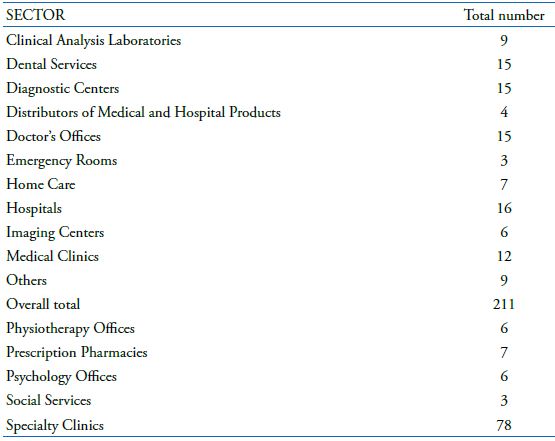 | SECTOR | Total number |
|---|---|
| Clinical Analysis Laboratories | 9 |
| Dental Services | 15 |
| Diagnostic Centers | 15 |
| Distributors of Medical and Hospital Products | 4 |
| Doctor's Offices | 15 |
| Emergency Rooms | 3 |
| Home Care | 7 |
| Hospitals | 16 |
| Imaging Centers | 6 |
| Medical Clinics | 12 |
| Others | 9 |
| Overall total | 211 |
| Physiotherapy Offices | 6 |
| Prescription Pharmacies | 7 |
| Psychology Offices | 6 |
| Social Services | 3 |
| Specialty Clinics | 78 |